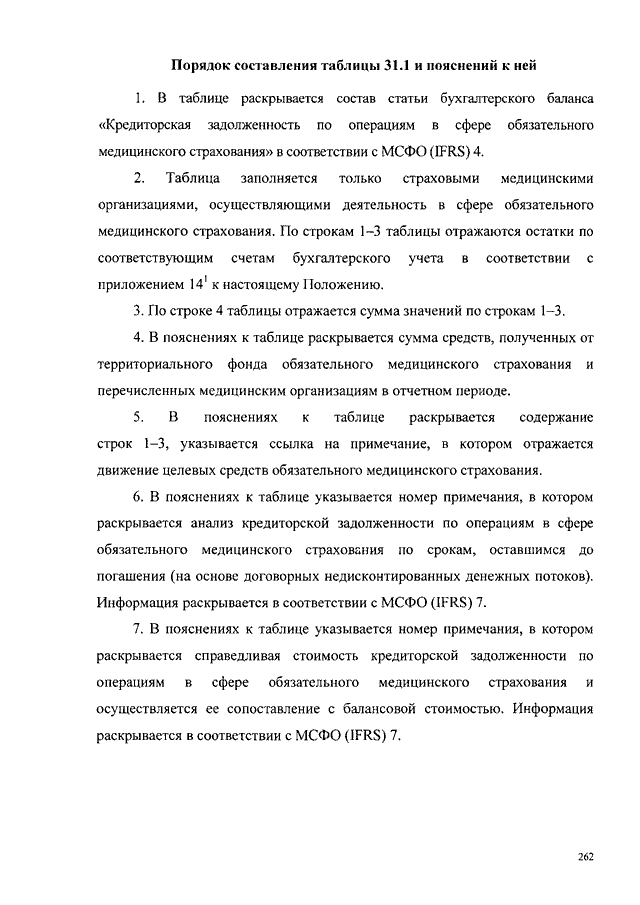 Порядок составления таблицы 31.1 и пояснений к ней

1. В таблице раскрывается состав статьи бухгалтерского баланса «Кредиторская задолженность по операциям в сфере обязательного медицинского страхования» в соответствии с МСФО (IFRS) 4.

2. Таблица заполняется только страховыми медицинскими организациями, осуществляющими деятельность в сфере обязательного медицинского страхования. По строкам 1–3 таблицы отражаются остатки по соответствующим счетам бухгалтерского учета в соответствии с приложением $14^1$ к настоящему Положению.

3. По строке 4 таблицы отражается сумма значений по строкам 1–3.

4. В пояснениях к таблице раскрывается сумма средств, полученных от территориального фонда обязательного медицинского страхования и перечисленных медицинским организациям в отчетном периоде.

5. В пояснениях к таблице раскрывается содержание строк 1–3, указывается ссылка на примечание, в котором отражается движение целевых средств обязательного медицинского страхования.

6. В пояснениях к таблице указывается номер примечания, в котором раскрывается анализ кредиторской задолженности по операциям в сфере обязательного медицинского страхования по срокам, оставшимся до погашения (на основе договорных недисконтированных денежных потоков). Информация раскрывается в соответствии с МСФО (IFRS) 7.

7. В пояснениях к таблице указывается номер примечания, в котором раскрывается справедливая стоимость кредиторской задолженности по операциям в сфере обязательного медицинского страхования и осуществляется ее сопоставление с балансовой стоимостью. Информация раскрывается в соответствии с МСФО (IFRS) 7.

262